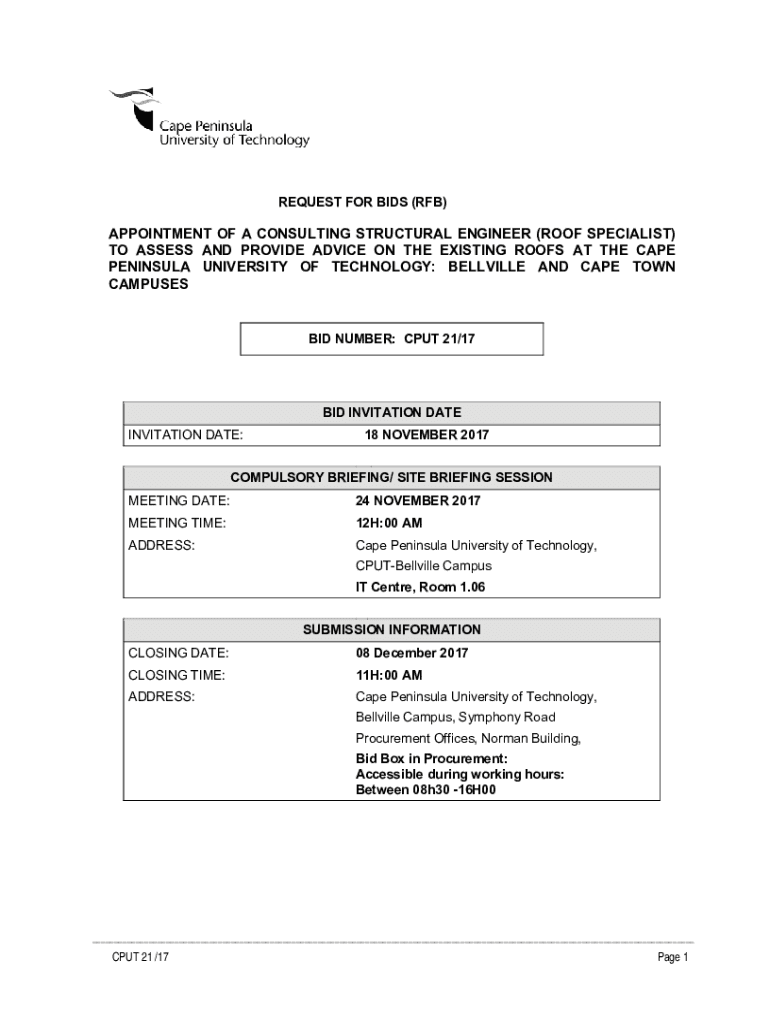 Cape Peninsula
University of Technology

REQUEST FOR BIDS (RFB)

APPOINTMENT OF A CONSULTING STRUCTURAL ENGINEER (ROOF SPECIALIST) TO ASSESS AND PROVIDE ADVICE ON THE EXISTING ROOFS AT THE CAPE PENINSULA UNIVERSITY OF TECHNOLOGY: BELLVILLE AND CAPE TOWN CAMPUSES

BID NUMBER: CPUT 21/17

| BID INVITATION DATE | |
|---|---|
| INVITATION DATE: | 18 NOVEMBER 2017 |

| COMPULSORY BRIEFING/ SITE BRIEFING SESSION | |
|---|---|
| MEETING DATE: | 24 NOVEMBER 2017 |
| MEETING TIME: | 12H:00 AM |
| ADDRESS: | Cape Peninsula University of Technology, CPUT-Bellville Campus IT Centre, Room 1.06 |

| SUBMISSION INFORMATION | |
|---|---|
| CLOSING DATE: | 08 December 2017 |
| CLOSING TIME: | 11H:00 AM |
| ADDRESS: | Cape Peninsula University of Technology, Bellville Campus, Symphony Road Procurement Offices, Norman Building, Bid Box in Procurement: Accessible during working hours: Between 08h30 -16H00 |

CPUT 21 /17

Page 1